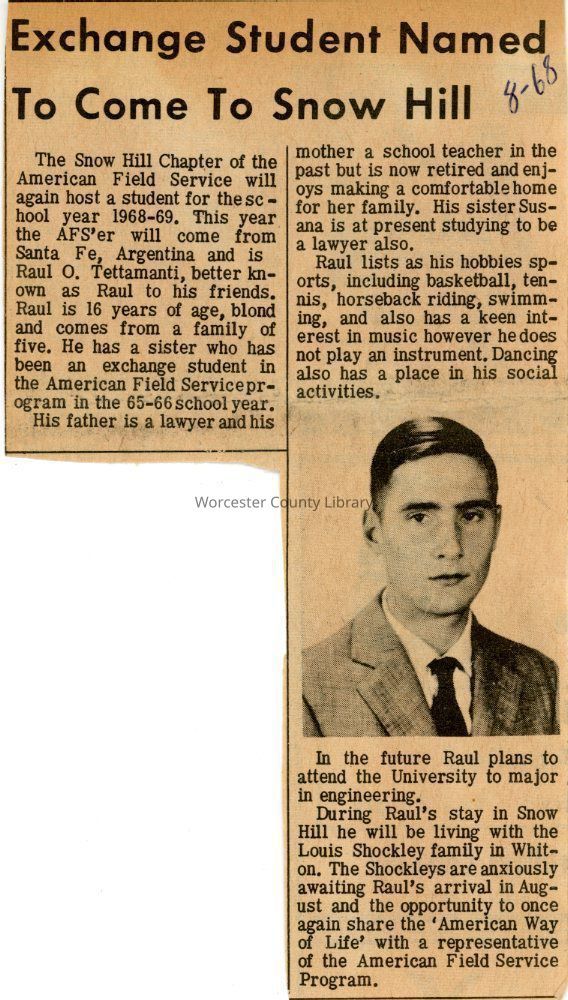 Exchange Student Named To Come To Snow Hill

8-68

The Snow Hill Chapter of the American Field Service will again host a student for the school year 1968-69. This year the AFS'er will come from Santa Fe, Argentina and is Raul O. Tettamanti, better known as Raul to his friends. Raul is 16 years of age, blond and comes from a family of five. He has a sister who has been an exchange student in the American Field Service program in the 65-66 school year.

His father is a lawyer and his mother a school teacher in the past but is now retired and enjoys making a comfortable home for her family. His sister Susana is at present studying to be a lawyer also.

Raul lists as his hobbies sports, including basketball, tennis, horseback riding, swimming, and also has a keen interest in music however he does not play an instrument. Dancing also has a place in his social activities.

Worcester County Library

In the future Raul plans to attend the University to major in engineering.

During Raul's stay in Snow Hill he will be living with the Louis Shockley family in Whiton. The Shockleys are anxiously awaiting Raul's arrival in August and the opportunity to once again share the 'American Way of Life' with a representative of the American Field Service Program.